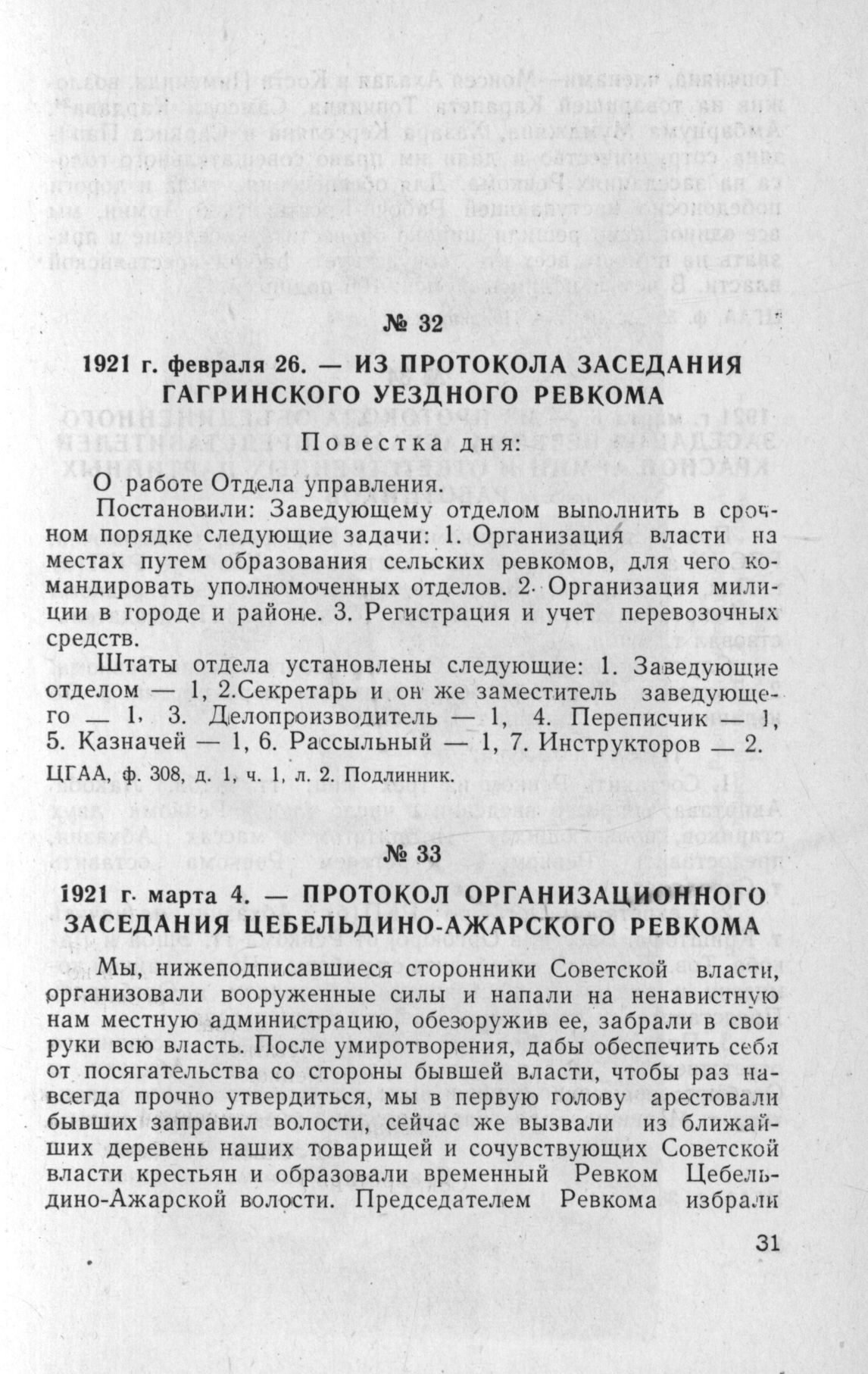 № 32

1921 г. февраля 26. — ИЗ ПРОТОКОЛА ЗАСЕДАНИЯ ГАГРИНСКОГО УЕЗДНОГО РЕВКОМА

Повестка дня:

О работе Отдела управления.

Постановили: Заведующему отделом выполнить в срочном порядке следующие задачи: 1. Организация власти на местах путем образования сельских ревкомов, для чего командировать уполномоченных отделов. 2. Организация милиции в городе и районе. 3. Регистрация и учет перевозочных средств.

Штаты отдела установлены следующие: 1. Заведующие отделом — 1, 2.Секретарь и он же заместитель заведующего — 1, 3. Делопроизводитель — 1, 4. Переписчик — 1, 5. Казначей — 1, 6. Рассыльный — 1, 7. Инструкторов — 2.

ЦГАА, ф. 308, д. 1, ч. 1, л. 2. Подлинник.

№ 33

1921 г. марта 4. — ПРОТОКОЛ ОРГАНИЗАЦИОННОГО ЗАСЕДАНИЯ ЦЕБЕЛЬДИНО-АЖАРСКОГО РЕВКОМА

Мы, нижеподписавшиеся сторонники Советской власти, организовали вооруженные силы и напали на ненавистную нам местную администрацию, обезоружив ее, забрали в свои руки всю власть. После умиротворения, дабы обеспечить себя от посягательства со стороны бывшей власти, чтобы раз навсегда прочно утвердиться, мы в первую голову арестовали бывших заправил волости, сейчас же вызвали из ближайших деревень наших товарищей и сочувствующих Советской власти крестьян и образовали временный Ревком Цебельдино-Ажарской волости. Председателем Ревкома избрали

31